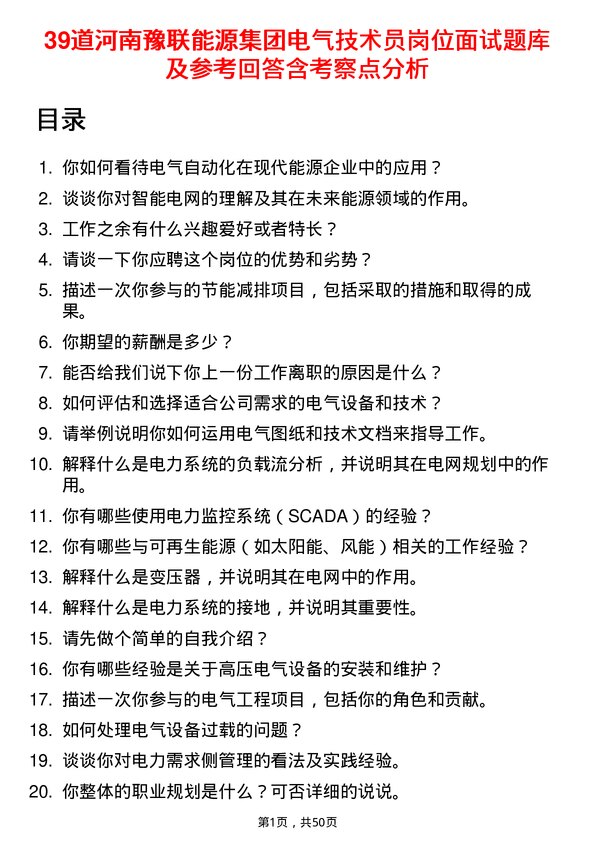 39道河南豫联能源集团电气技术员岗位面试题库及参考回答含考察点分析

目录

1. 你如何看待电气自动化在现代能源企业中的应用？
2. 谈谈你对智能电网的理解及其在未来能源领域的作用。
3. 工作之余有什么兴趣爱好或者特长？
4. 请谈一下你应聘这个岗位的优势和劣势？
5. 描述一次你参与的节能减排项目，包括采取的措施和取得的成果。
6. 你期望的薪酬是多少？
7. 能否给我们说下你上一份工作离职的原因是什么？
8. 如何评估和选择适合公司需求的电气设备和技术？
9. 请举例说明你如何运用电气图纸和技术文档来指导工作。
10. 解释什么是电力系统的负载流分析，并说明其在电网规划中的作用。
11. 你有哪些使用电力监控系统（SCADA）的经验？
12. 你有哪些与可再生能源（如太阳能、风能）相关的工作经验？
13. 解释什么是变压器，并说明其在电网中的作用。
14. 解释什么是电力系统的接地，并说明其重要性。
15. 请先做个简单的自我介绍？
16. 你有哪些经验是关于高压电气设备的安装和维护？
17. 描述一次你参与的电气工程项目，包括你的角色和贡献。
18. 如何处理电气设备过载的问题？
19. 谈谈你对电力需求侧管理的看法及实践经验。
20. 你整体的职业规划是什么？可否详细的说说。

第1页，共50页